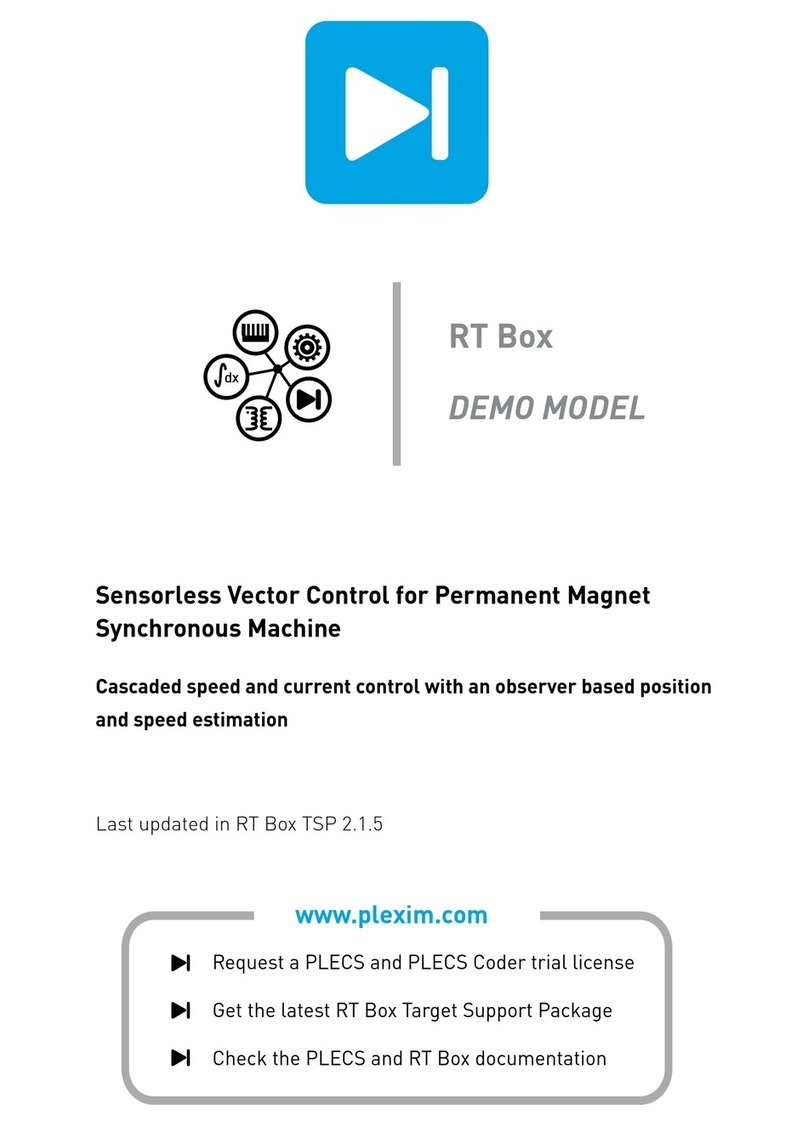 $\int dx$

RT Box

DEMO MODEL

Sensorless Vector Control for Permanent Magnet Synchronous Machine

Cascaded speed and current control with an observer based position and speed estimation

Last updated in RT Box TSP 2.1.5

www.plexim.com

Request a PLECS and PLECS Coder trial license

Get the latest RT Box Target Support Package

Check the PLECS and RT Box documentation